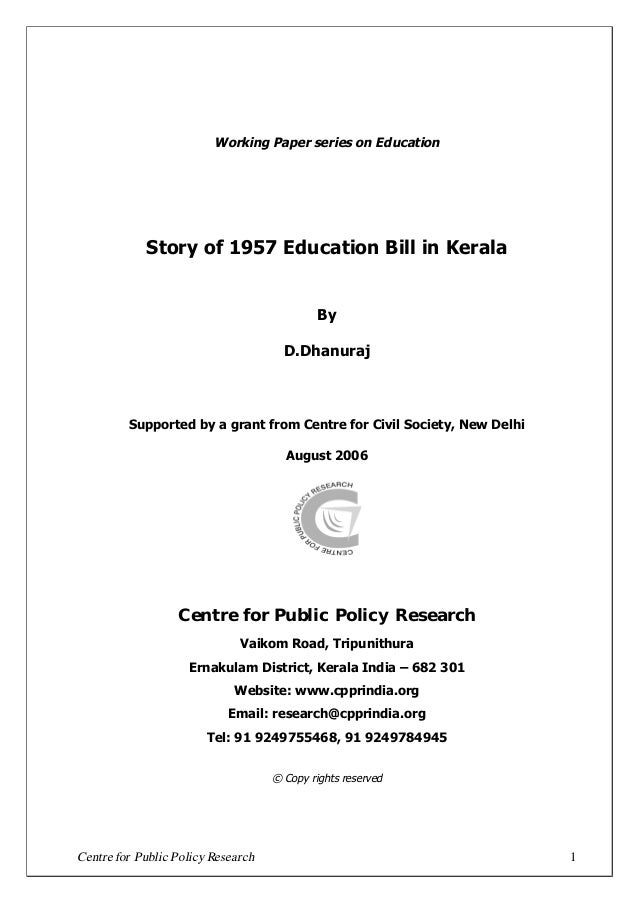 Working Paper series on Education

Story of 1957 Education Bill in Kerala

By

D.Dhanuraj

Supported by a grant from Centre for Civil Society, New Delhi

August 2006

CENTRE FOR PUBLIC POLICY RESEARCH

Centre for Public Policy Research

Vaikom Road, Tripunithura

Ernakulam District, Kerala India – 682 301

Website: www.cpprindia.org

Email: research@cpprindia.org

Tel: 91 9249755468, 91 9249784945

© Copy rights reserved

Centre for Public Policy Research

1